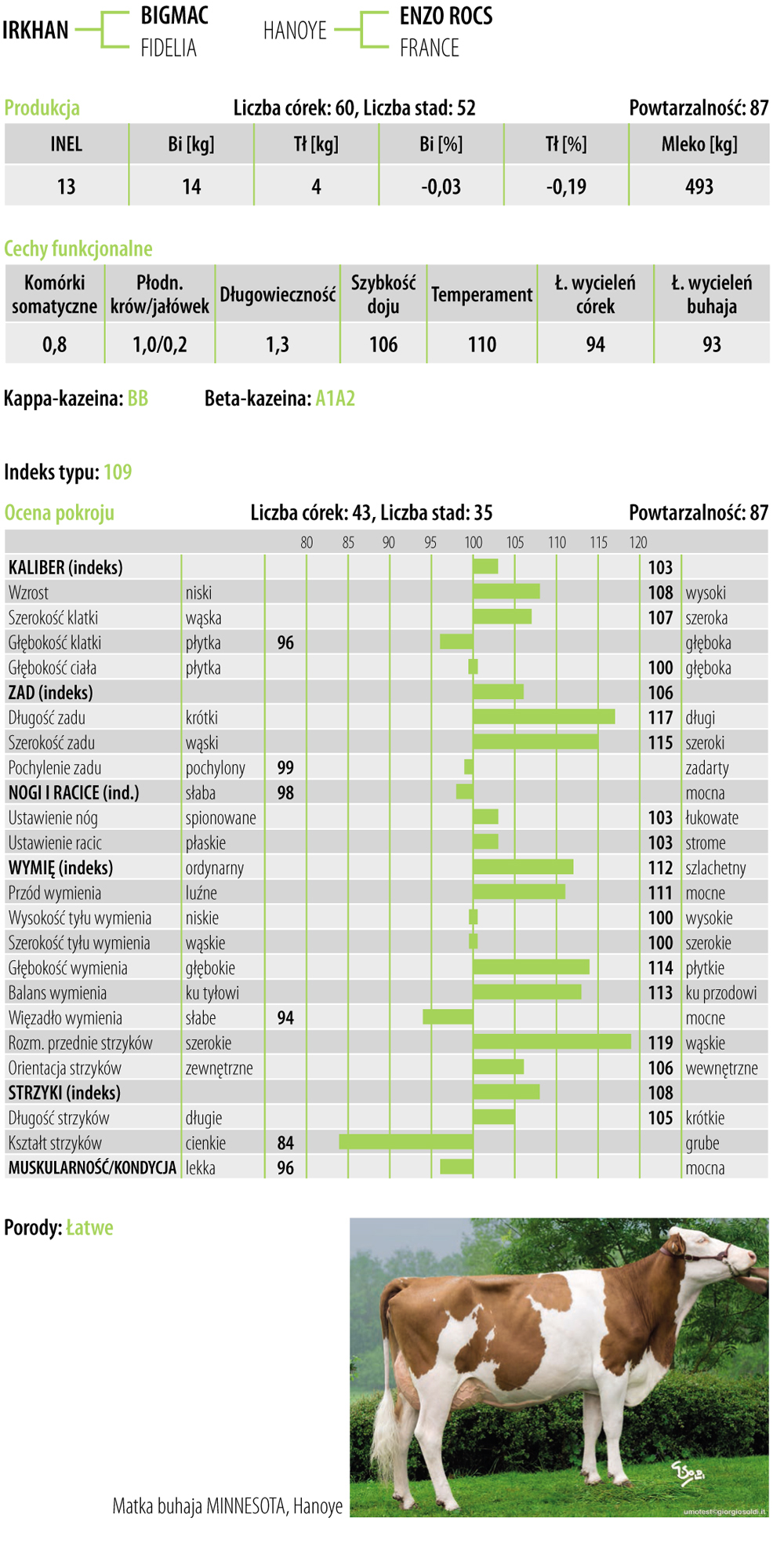 IRKHAN BIGMAC FIDELIA HANOYE ENZO ROCS FRANCE

Produkcja Liczba córek: 60, Liczba stad: 52 Powtarzalność: 87

| INEL | Bi [kg] | Tł [kg] | Bi [%] | Tł [%] | Mleko [kg] |
|---|---|---|---|---|---|
| 13 | 14 | 4 | -0,03 | -0,19 | 493 |

Cechy funkcjonalne

| Komórki somatyczne | Płodn. krów/jałówek | Długowieczność | Szybkość doju | Temperament | Ł. wycieleń córek | Ł. wycieleń buhaja |
|---|---|---|---|---|---|---|
| 0,8 | 1,0/0,2 | 1,3 | 106 | 110 | 94 | 93 |

Kappa-kazeina: BB Beta-kazeina: A1A2

Indeks typu: 109

Ocena pokroju Liczba córek: 43, Liczba stad: 35 Powtarzalność: 87

80 85 90 95 100 105 110 115 120

| | | | | |
|---|---|---|---|---|
| KALIBER (indeks) | | | 103 | |
| Wzrost | niski | | 108 | wysoki |
| Szerokość klatki | wąska | | 107 | szeroka |
| Głębokość klatki | płytka | 96 | | głęboka |
| Głębokość ciała | płytka | | 100 | głęboka |
| ZAD (indeks) | | | 106 | |
| Długość zadu | krótki | | 117 | długi |
| Szerokość zadu | wąski | | 115 | szeroki |
| Pochylenie zadu | pochylony | 99 | | zadarty |
| NOGI I RACICE (ind.) | słaba | 98 | | mocna |
| Ustawienie nóg | spionowane | | 103 | łukowate |
| Ustawienie racic | płaskie | | 103 | strome |
| WYMIĘ (indeks) | ordynarny | | 112 | szlachetny |
| Przód wymienia | luźne | | 111 | mocne |
| Wysokość tyłu wymienia | niskie | | 100 | wysokie |
| Szerokość tyłu wymienia | wąskie | | 100 | szerokie |
| Głębokość wymienia | głębokie | | 114 | płytkie |
| Balans wymienia | ku tyłowi | | 113 | ku przodowi |
| Więzadło wymienia | słabe | 94 | | mocne |
| Rozm. przednie strzyków | szerokie | | 119 | wąskie |
| Orientacja strzyków | zewnętrzne | | 106 | wewnętrzne |
| STRZYKI (indeks) | | | 108 | |
| Długość strzyków | długie | | 105 | krótkie |
| Kształt strzyków | cienkie | 84 | | grube |
| MUSKULARNOŚĆ/KONDYCJA | lekka | 96 | | mocna |

Porody: Łatwe

Matka buhaja MINNESOTA, Hanoye

umotest©giorgiosoldi.it